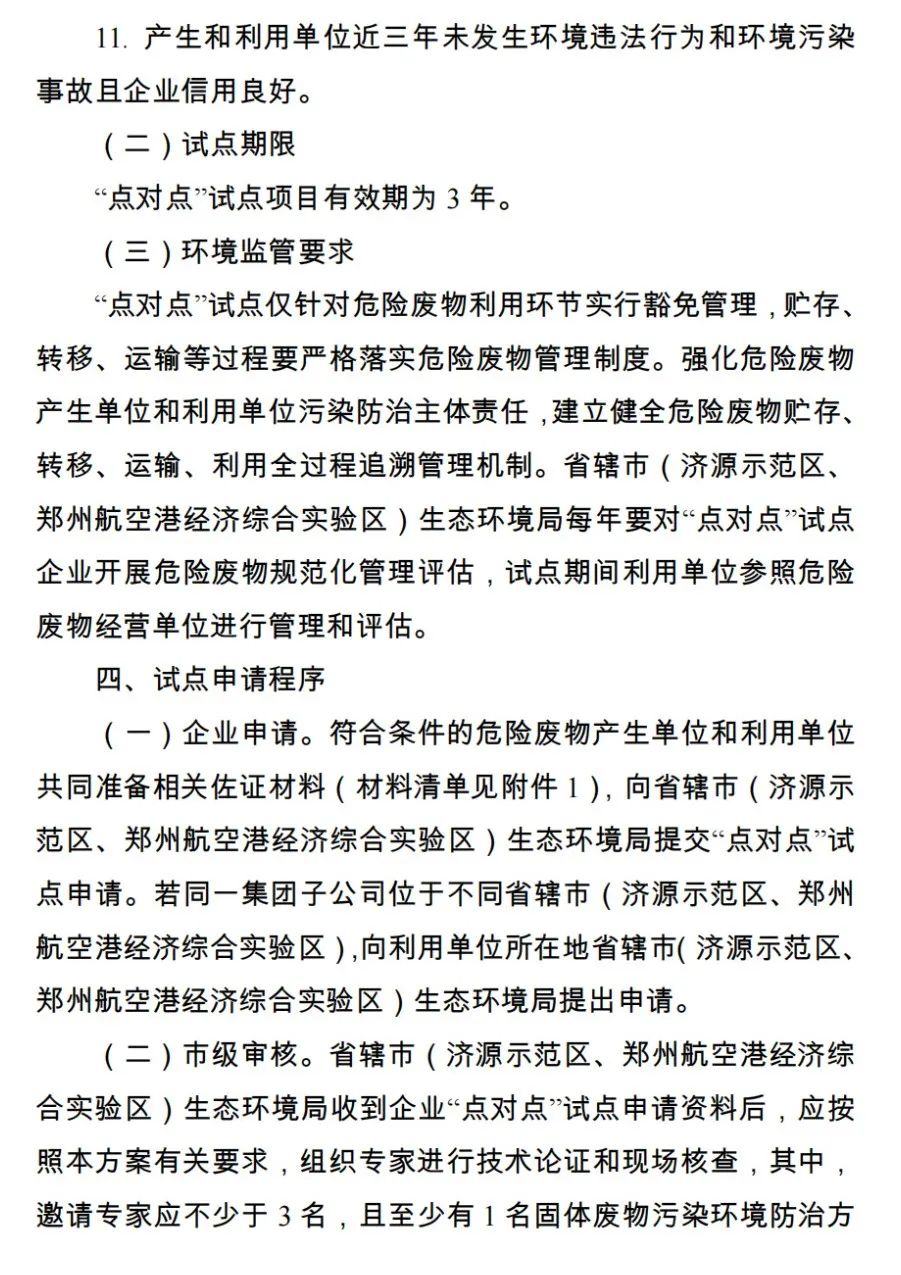 11. 产生和利用单位近三年未发生环境违法行为和环境污染事故且企业信用良好。

（二）试点期限

“点对点”试点项目有效期为 3 年。

（三）环境监管要求

“点对点”试点仅针对危险废物利用环节实行豁免管理，贮存、转移、运输等过程要严格落实危险废物管理制度。强化危险废物产生单位和利用单位污染防治主体责任，建立健全危险废物贮存、转移、运输、利用全过程追溯管理机制。省辖市（济源示范区、郑州航空港经济综合实验区）生态环境局每年要对“点对点”试点企业开展危险废物规范化管理评估，试点期间利用单位参照危险废物经营单位进行管理和评估。

四、试点申请程序

（一）企业申请。符合条件的危险废物产生单位和利用单位共同准备相关佐证材料（材料清单见附件 1），向省辖市（济源示范区、郑州航空港经济综合实验区）生态环境局提交“点对点”试点申请。若同一集团子公司位于不同省辖市（济源示范区、郑州航空港经济综合实验区），向利用单位所在地省辖市（济源示范区、郑州航空港经济综合实验区）生态环境局提出申请。

（二）市级审核。省辖市（济源示范区、郑州航空港经济综合实验区）生态环境局收到企业“点对点”试点申请资料后，应按照本方案有关要求，组织专家进行技术论证和现场核查，其中，邀请专家应不少于 3 名，且至少有 1 名固体废物污染环境防治方